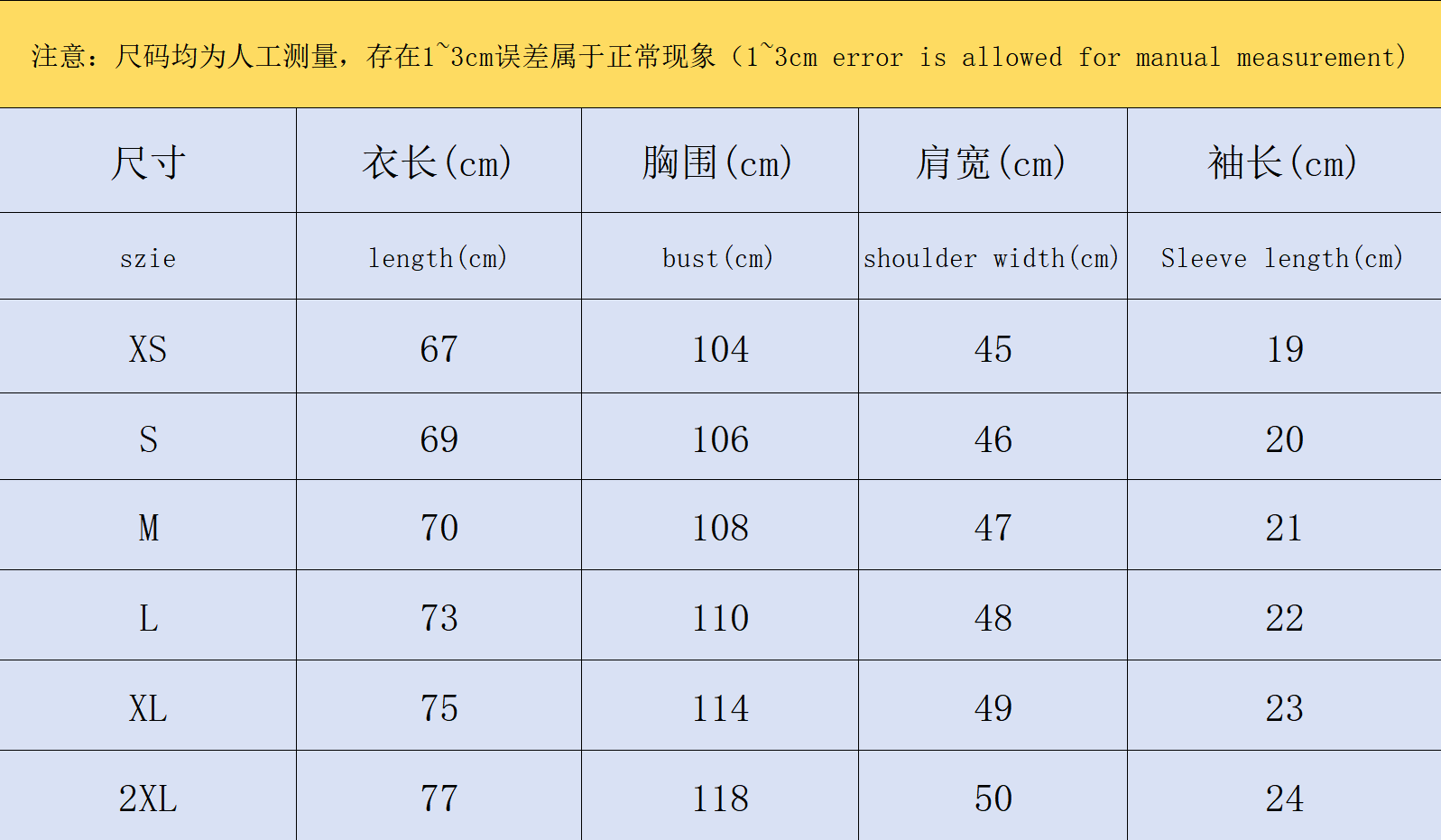 注意：尺码均为人工测量，存在1~3cm误差属于正常现象（1~3cm error is allowed for manual measurement）

| 尺寸 | 衣长(cm) | 胸围(cm) | 肩宽(cm) | 袖长(cm) |
|---|---|---|---|---|
| szie | length(cm) | bust(cm) | shoulder width(cm) | Sleeve length(cm) |
| XS | 67 | 104 | 45 | 19 |
| S | 69 | 106 | 46 | 20 |
| M | 70 | 108 | 47 | 21 |
| L | 73 | 110 | 48 | 22 |
| XL | 75 | 114 | 49 | 23 |
| 2XL | 77 | 118 | 50 | 24 |